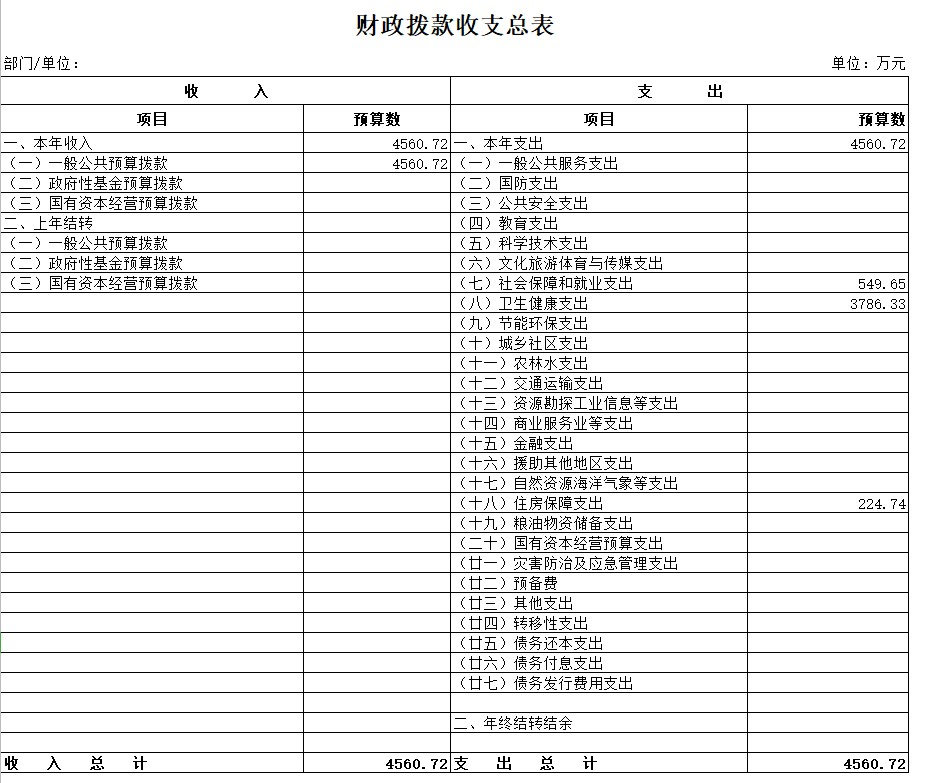 财政拨款收支总表

部门/单位：　　单位：万元

| 收　　入 | | 支　　出 | |
|---|---|---|---|
| 项目 | 预算数 | 项目 | 预算数 |
| 一、本年收入 | 4560.72 | 一、本年支出 | 4560.72 |
| （一）一般公共预算拨款 | 4560.72 | （一）一般公共服务支出 | |
| （二）政府性基金预算拨款 | | （二）国防支出 | |
| （三）国有资本经营预算拨款 | | （三）公共安全支出 | |
| 二、上年结转 | | （四）教育支出 | |
| （一）一般公共预算拨款 | | （五）科学技术支出 | |
| （二）政府性基金预算拨款 | | （六）文化旅游体育与传媒支出 | |
| （三）国有资本经营预算拨款 | | （七）社会保障和就业支出 | 549.65 |
| | | （八）卫生健康支出 | 3786.33 |
| | | （九）节能环保支出 | |
| | | （十）城乡社区支出 | |
| | | （十一）农林水支出 | |
| | | （十二）交通运输支出 | |
| | | （十三）资源勘探工业信息等支出 | |
| | | （十四）商业服务业等支出 | |
| | | （十五）金融支出 | |
| | | （十六）援助其他地区支出 | |
| | | （十七）自然资源海洋气象等支出 | |
| | | （十八）住房保障支出 | 224.74 |
| | | （十九）粮油物资储备支出 | |
| | | （二十）国有资本经营预算支出 | |
| | | （廿一）灾害防治及应急管理支出 | |
| | | （廿二）预备费 | |
| | | （廿三）其他支出 | |
| | | （廿四）转移性支出 | |
| | | （廿五）债务还本支出 | |
| | | （廿六）债务付息支出 | |
| | | （廿七）债务发行费用支出 | |
| | | | |
| | | 二、年终结转结余 | |
| | | | |
| 收　入　总　计 | 4560.72 | 支　出　总　计 | 4560.72 |